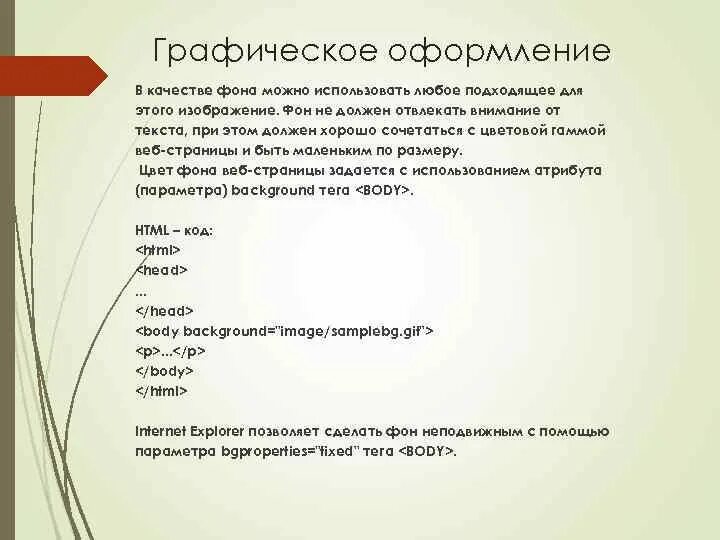 Графическое оформление

В качестве фона можно использовать любое подходящее для этого изображение. Фон не должен отвлекать внимание от текста, при этом должен хорошо сочетаться с цветовой гаммой веб-страницы и быть маленьким по размеру.
 Цвет фона веб-страницы задается с использованием атрибута (параметра) background тега <BODY>.

HTML – код:
<html>
<head>
...
</head>
<body background="image/samplebg.gif">
<p>...</p>
</body>
</html>

Internet Explorer позволяет сделать фон неподвижным с помощью параметра bgproperties="fixed" тега <BODY>.